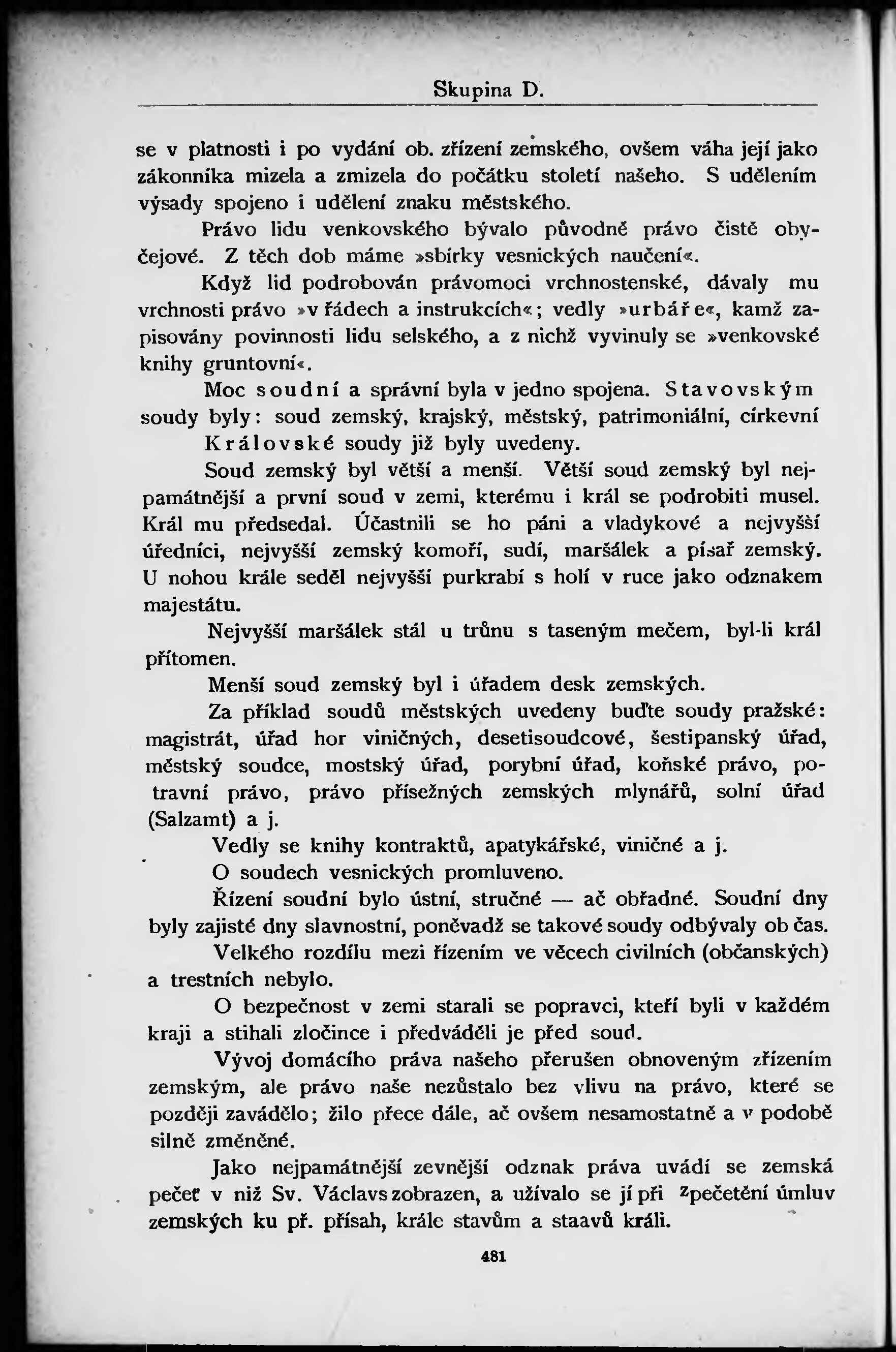 Skupina D.

se v platnosti i po vydání ob. zřízení zemského, ovšem váha její jako zákonníka mizela a zmizela do počátku století našeho. S udělením výsady spojeno i udělení znaku městského.

Právo lidu venkovského bývalo původně právo čistě obyčejové. Z těch dob máme »sbírky vesnických naučení«.

Když lid podrobován právomoci vrchnostenské, dávaly mu vrchnosti právo »v řádech a instrukcích«; vedly »urbáře«, kamž zapisovány povinnosti lidu selského, a z nichž vyvinuly se »venkovské knihy gruntovní«.

Moc soudní a správní byla v jedno spojena. Stavovským soudy byly: soud zemský, krajský, městský, patrimoniální, církevní

Královské soudy již byly uvedeny.

Soud zemský byl větší a menší. Větší soud zemský byl nejpamátnější a první soud v zemi, kterému i král se podrobiti musel. Král mu předsedal. Účastnili se ho páni a vladykové a nejvyšší úředníci, nejvyšší zemský komoří, sudí, maršálek a písař zemský. U nohou krále seděl nejvyšší purkrabí s holí v ruce jako odznakem majestátu.

Nejvyšší maršálek stál u trůnu s taseným mečem, byl-li král přítomen.

Menší soud zemský byl i úřadem desk zemských.

Za příklad soudů městských uvedeny buďte soudy pražské: magistrát, úřad hor viničných, desetisoudcové, šestipanský úřad, městský soudce, mostský úřad, porybní úřad, koňské právo, potravní právo, právo přísežných zemských mlynářů, solní úřad (Salzamt) a j.

Vedly se knihy kontraktů, apatykářské, viničné a j.

O soudech vesnických promluveno.

Řízení soudní bylo ústní, stručné — ač obřadné. Soudní dny byly zajisté dny slavnostní, poněvadž se takové soudy odbývaly ob čas.

Velkého rozdílu mezi řízením ve věcech civilních (občanských) a trestních nebylo.

O bezpečnost v zemi starali se popravci, kteří byli v každém kraji a stihali zločince i předváděli je před soud.

Vývoj domácího práva našeho přerušen obnoveným zřízením zemským, ale právo naše nezůstalo bez vlivu na právo, které se později zavádělo; žilo přece dále, ač ovšem nesamostatně a v podobě silně změněné.

Jako nejpamátnější zevnější odznak práva uvádí se zemská pečeť v niž Sv. Václavs zobrazen, a užívalo se jí při zpečetění úmluv zemských ku př. přísah, krále stavům a staavů králi.

481